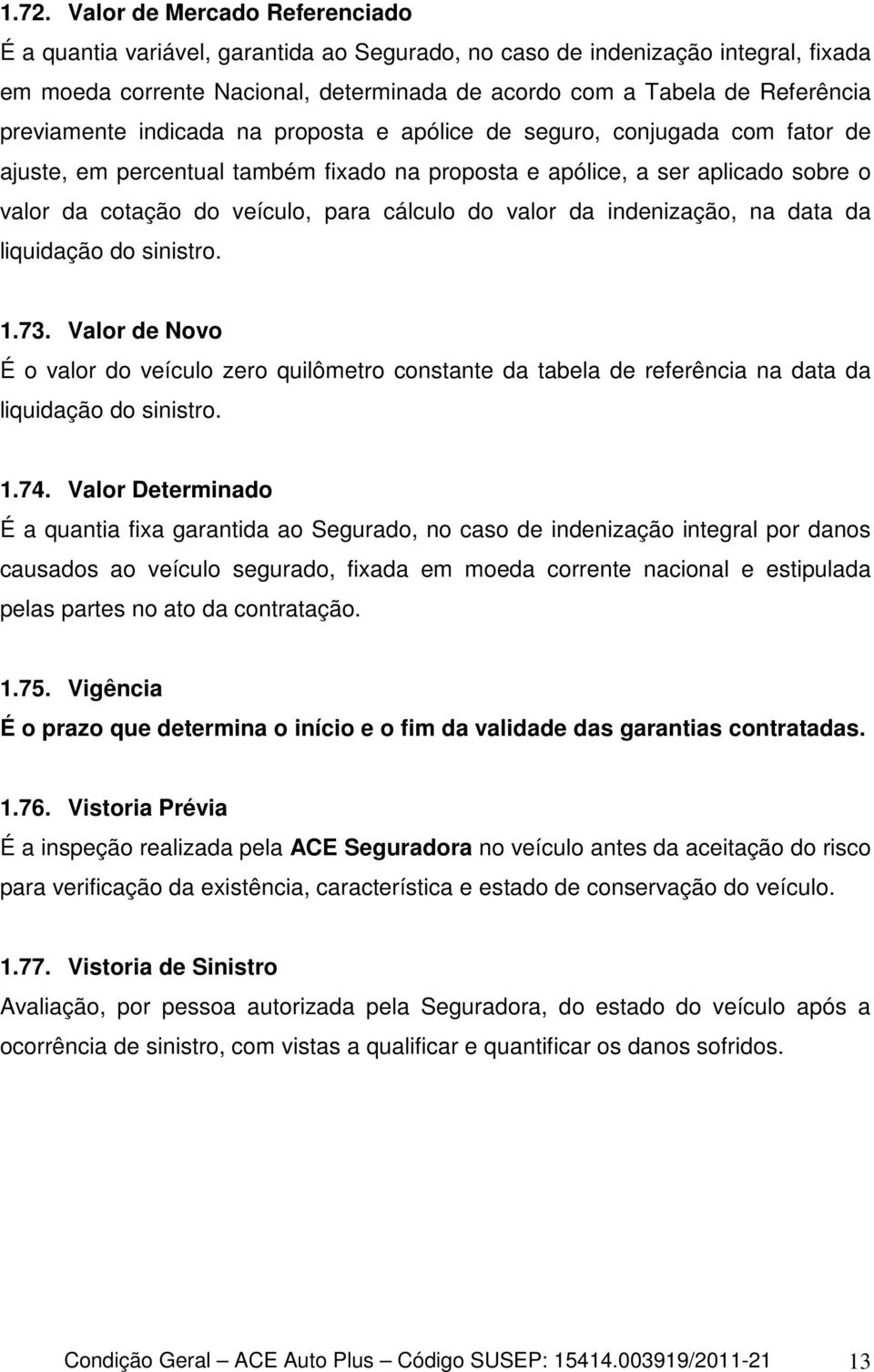 1.72. Valor de Mercado Referenciado

É a quantia variável, garantida ao Segurado, no caso de indenização integral, fixada em moeda corrente Nacional, determinada de acordo com a Tabela de Referência previamente indicada na proposta e apólice de seguro, conjugada com fator de ajuste, em percentual também fixado na proposta e apólice, a ser aplicado sobre o valor da cotação do veículo, para cálculo do valor da indenização, na data da liquidação do sinistro.

1.73. Valor de Novo

É o valor do veículo zero quilômetro constante da tabela de referência na data da liquidação do sinistro.

1.74. Valor Determinado

É a quantia fixa garantida ao Segurado, no caso de indenização integral por danos causados ao veículo segurado, fixada em moeda corrente nacional e estipulada pelas partes no ato da contratação.

1.75. Vigência

É o prazo que determina o início e o fim da validade das garantias contratadas.

1.76. Vistoria Prévia

É a inspeção realizada pela ACE Seguradora no veículo antes da aceitação do risco para verificação da existência, característica e estado de conservação do veículo.

1.77. Vistoria de Sinistro

Avaliação, por pessoa autorizada pela Seguradora, do estado do veículo após a ocorrência de sinistro, com vistas a qualificar e quantificar os danos sofridos.

Condição Geral – ACE Auto Plus – Código SUSEP: 15414.003919/2011-21 13